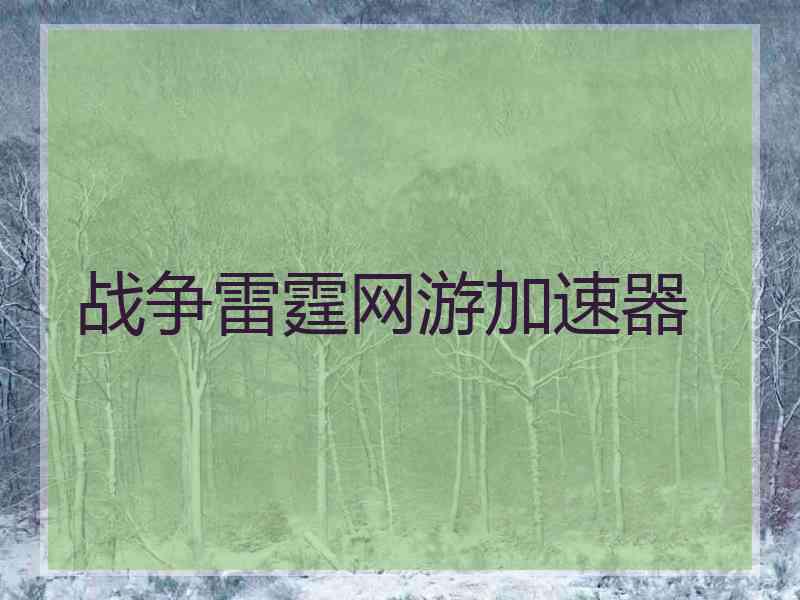 战争雷霆网游加速器